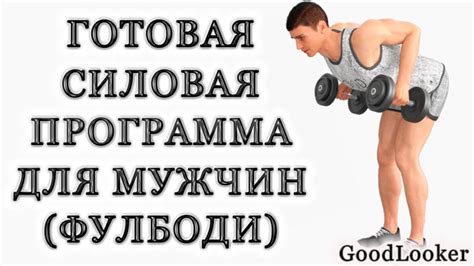 ГОТОВАЯ СИЛОВАЯ ПРОГРАММА ДЛЯ МУЖЧИН (ФУЛБОДИ)

GoodLooker